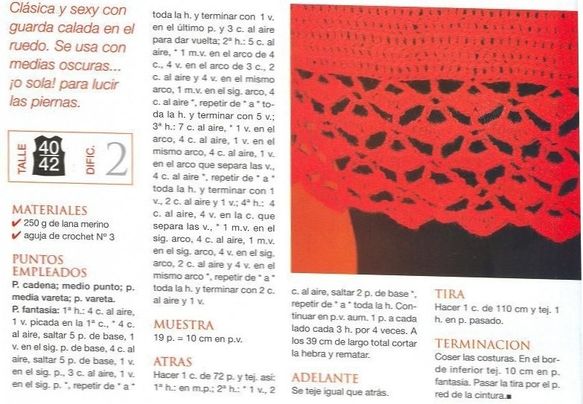 Clásica y sexy con guarda calada en el ruedo. Se usa con medias oscuras... ¡o sola! para lucir las piernas.

TALLE 40 42 DIFIC. 2

MATERIALES
✔ 250 g de lana merino
✔ aguja de crochet Nº 3

PUNTOS EMPLEADOS
P. cadena; medio punto; p. media vareta; p. vareta.
P. fantasía: 1ª h.: 4 c. al aire, 1 v. picada en la 1ª c., * 4 c. al aire, saltar 5 p. de base, 1 v. en el sig. p. de base, 4 c. al aire, saltar 5 p. de base, 1 v. en el sig. p., 3 c. al aire, 1 v. en el sig. p. *, repetir de * a * toda la h. y terminar con 1 v. en el último p. y 3 c. al aire para dar vuelta; 2ª h.: 5 c. al aire, * 1 m.v. en el arco de 4 c., 4 v. en el arco de 3 c., 2 c. al aire y 4 v. en el mismo arco, 1 m.v. en el sig. arco, 4 c. al aire *, repetir de * a * toda la h. y terminar con 5 v.; 3ª h.: 7 c. al aire, * 1 v. en el arco, 4 c. al aire, 1 v. en el mismo arco, 4 c. al aire, 1 v. en el arco que separa las v., 4 c. al aire *, repetir de * a * toda la h. y terminar con 1 v., 2 c. al aire y 1 v.; 4ª h.: 4 c. al aire, 4 v. en la c. que separa las v., * 1 m.v. en el sig. arco, 4 c. al aire, 1 m.v. en el sig. arco, 4 v. en el sig. arco, 2 c. al aire y 4 v. en el mismo arco *, repetir de * a * toda la h. y terminar con 2 c. al aire y 1 v.

MUESTRA
19 p. = 10 cm en p.v.

ATRAS
Hacer 1 c. de 72 p. y tej. así: 1ª h.: en m.p.; 2ª h.: * 1 v., 2 c. al aire, saltar 2 p. de base *, repetir de * a * toda la h. Continuar en p.v. aum. 1 p. a cada lado cada 3 h. por 4 veces. A los 39 cm de largo total cortar la hebra y rematar.

ADELANTE
Se teje igual que atrás.

TIRA
Hacer 1 c. de 110 cm y tej. 1 h. en p. pasado.

TERMINACION
Coser las costuras. En el borde inferior tej. 10 cm en p. fantasía. Pasar la tira por el p. red de la cintura.■